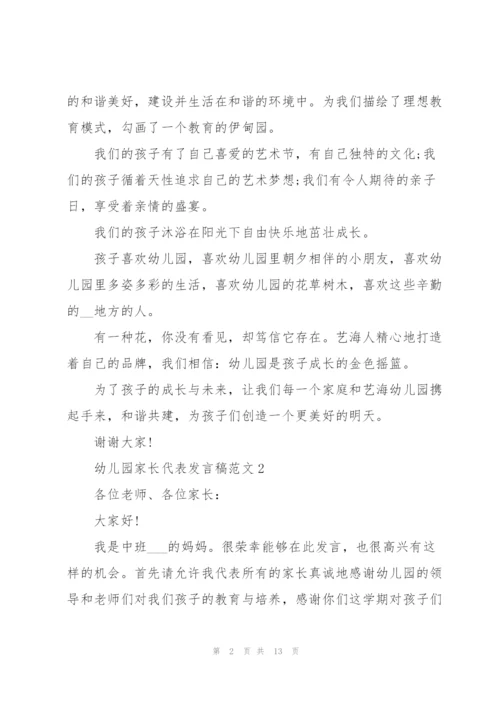 的和谐美好，建设并生活在和谐的环境中。为我们描绘了理想教育模式，勾画了一个教育的伊甸园。

我们的孩子有了自己喜爱的艺术节，有自己独特的文化;我们的孩子循着天性追求自己的艺术梦想;我们有令人期待的亲子日，享受着亲情的盛宴。

我们的孩子沐浴在阳光下自由快乐地茁壮成长。

孩子喜欢幼儿园，喜欢幼儿园里朝夕相伴的小朋友，喜欢幼儿园里多姿多彩的生活，喜欢幼儿园的花草树木，喜欢这些辛勤的__地方的人。

有一种花，你没有看见，却笃信它存在。艺海人精心地打造着自己的品牌，我们相信:幼儿园是孩子成长的金色摇篮。

为了孩子的成长与未来，让我们每一个家庭和艺海幼儿园携起手来，和谐共建，为孩子们创造一个更美好的明天。

谢谢大家!

幼儿园家长代表发言稿范文2

各位老师、各位家长:

大家好!

我是中班___的妈妈。很荣幸能够在此发言，也很高兴有这样的机会。首先请允许我代表所有的家长真诚地感谢幼儿园的领导和老师们对我们孩子的教育与培养，感谢你们这学期对孩子们

第 2 页 共 13 页